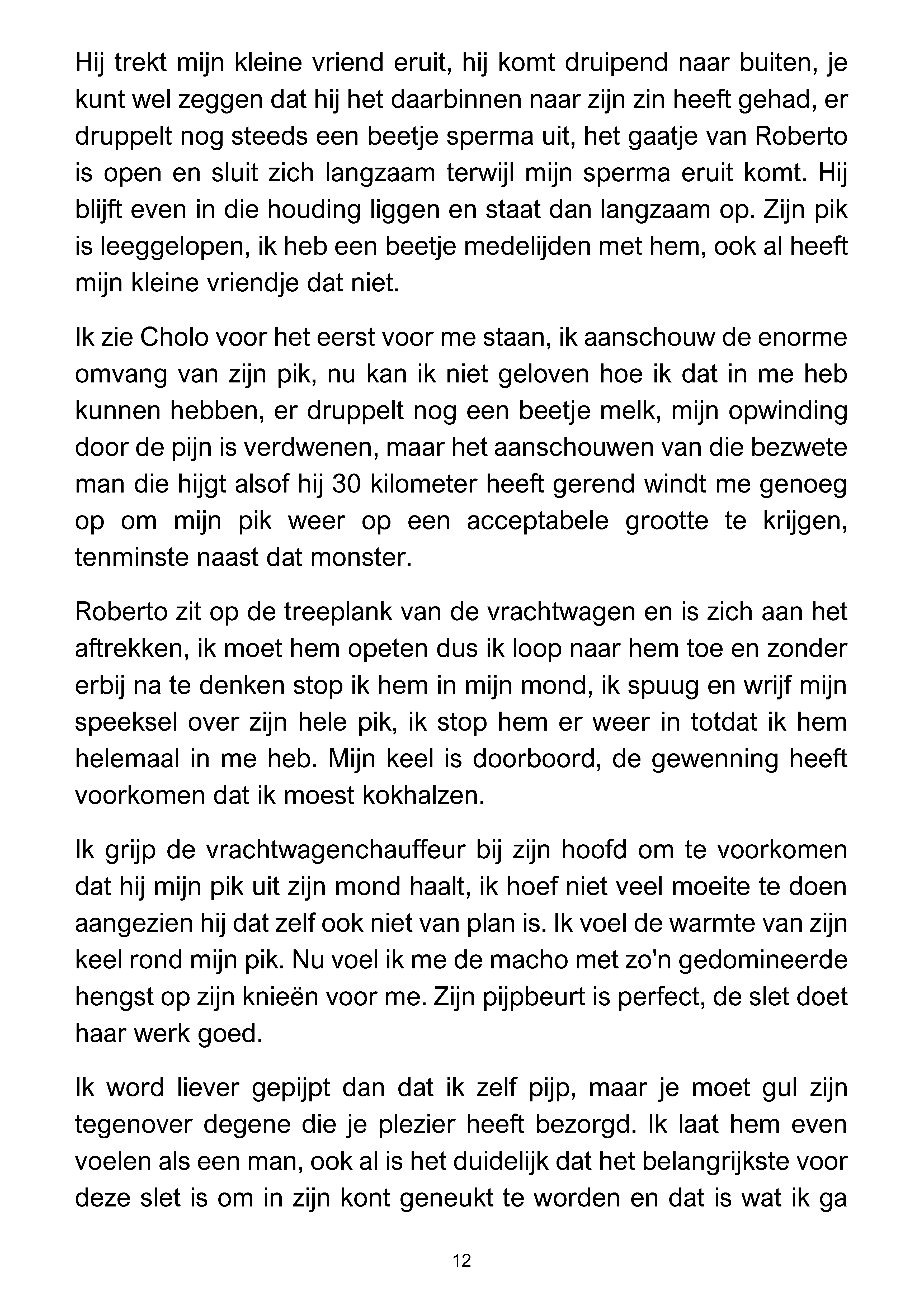 Hij trekt mijn kleine vriend eruit, hij komt druipend naar buiten, je kunt wel zeggen dat hij het daarbinnen naar zijn zin heeft gehad, er druppelt nog steeds een beetje sperma uit, het gaatje van Roberto is open en sluit zich langzaam terwijl mijn sperma eruit komt. Hij blijft even in die houding liggen en staat dan langzaam op. Zijn pik is leeggelopen, ik heb een beetje medelijden met hem, ook al heeft mijn kleine vriendje dat niet.

Ik zie Cholo voor het eerst voor me staan, ik aanschouw de enorme omvang van zijn pik, nu kan ik niet geloven hoe ik dat in me heb kunnen hebben, er druppelt nog een beetje melk, mijn opwinding door de pijn is verdwenen, maar het aanschouwen van die bezwete man die hijgt alsof hij 30 kilometer heeft gerend windt me genoeg op om mijn pik weer op een acceptabele grootte te krijgen, tenminste naast dat monster.

Roberto zit op de treeplank van de vrachtwagen en is zich aan het aftrekken, ik moet hem opeten dus ik loop naar hem toe en zonder erbij na te denken stop ik hem in mijn mond, ik spuug en wrijf mijn speeksel over zijn hele pik, ik stop hem er weer in totdat ik hem helemaal in me heb. Mijn keel is doorboord, de gewenning heeft voorkomen dat ik moest kokhalzen.

Ik grijp de vrachtwagenchauffeur bij zijn hoofd om te voorkomen dat hij mijn pik uit zijn mond haalt, ik hoef niet veel moeite te doen aangezien hij dat zelf ook niet van plan is. Ik voel de warmte van zijn keel rond mijn pik. Nu voel ik me de macho met zo'n gedomineerde hengst op zijn knieën voor me. Zijn pijpbeurt is perfect, de slet doet haar werk goed.

Ik word liever gepijpt dan dat ik zelf pijp, maar je moet gul zijn tegenover degene die je plezier heeft bezorgd. Ik laat hem even voelen als een man, ook al is het duidelijk dat het belangrijkste voor deze slet is om in zijn kont geneukt te worden en dat is wat ik ga

12